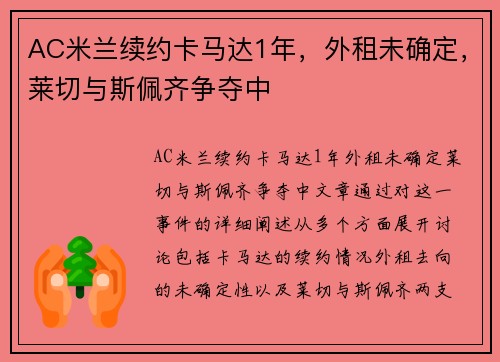 AC米兰续约卡马达1年，外租未确定，莱切与斯佩齐争夺中

AC米兰续约卡马达1年外租未确定莱切与斯佩齐争夺中文章通过对这一事件的详细阐述从多个方面展开讨论包括卡马达的续约情况外租去向的未确定性以及莱切与斯佩齐两支